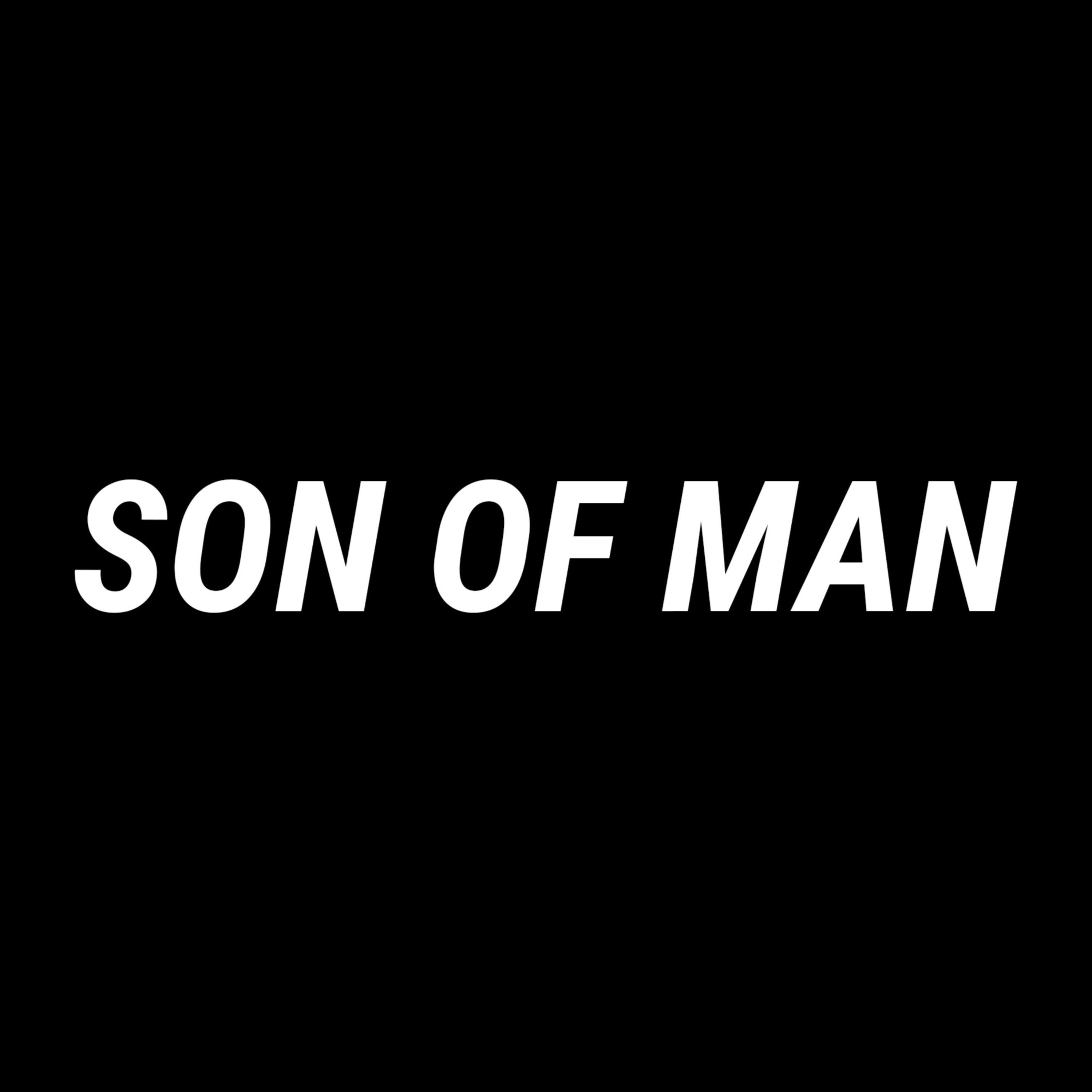 SON OF MAN